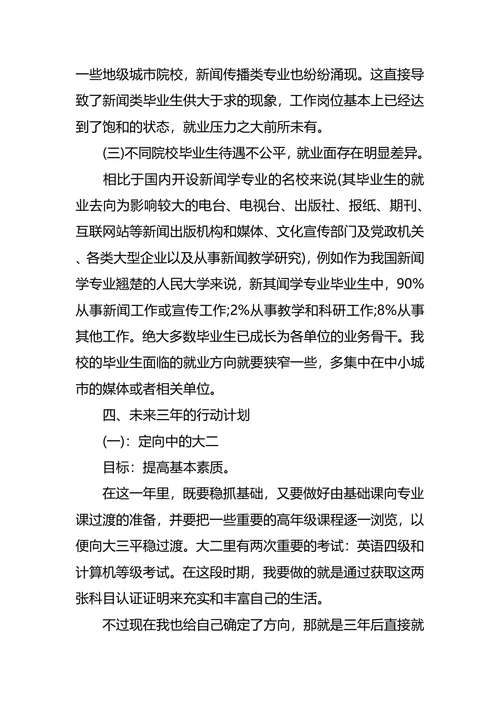 一些地级城市院校，新闻传播类专业也纷纷涌现。这直接导致了新闻类毕业生供大于求的现象，工作岗位基本上已经达到了饱和的状态，就业压力之大前所未有。

(三)不同院校毕业生待遇不公平，就业面存在明显差异。

相比于国内开设新闻学专业的名校来说(其毕业生的就业去向为影响较大的电台、电视台、出版社、报纸、期刊、互联网站等新闻出版机构和媒体、文化宣传部门及党政机关、各类大型企业以及从事新闻教学研究)，例如作为我国新闻学专业翘楚的人民大学来说，新其闻学专业毕业生中，90%从事新闻工作或宣传工作;2%从事教学和科研工作;8%从事其他工作。绝大多数毕业生已成长为各单位的业务骨干。我校的毕业生面临的就业方向就要狭窄一些，多集中在中小城市的媒体或者相关单位。

四、未来三年的行动计划

(一)：定向中的大二

目标：提高基本素质。

在这一年里，既要稳抓基础，又要做好由基础课向专业课过渡的准备，并要把一些重要的高年级课程逐一浏览，以便向大三平稳过渡。大二里有两次重要的考试：英语四级和计算机等级考试。在这段时期，我要做的就是通过获取这两张科目认证证明来充实和丰富自己的生活。

不过现在我也给自己确定了方向，那就是三年后直接就